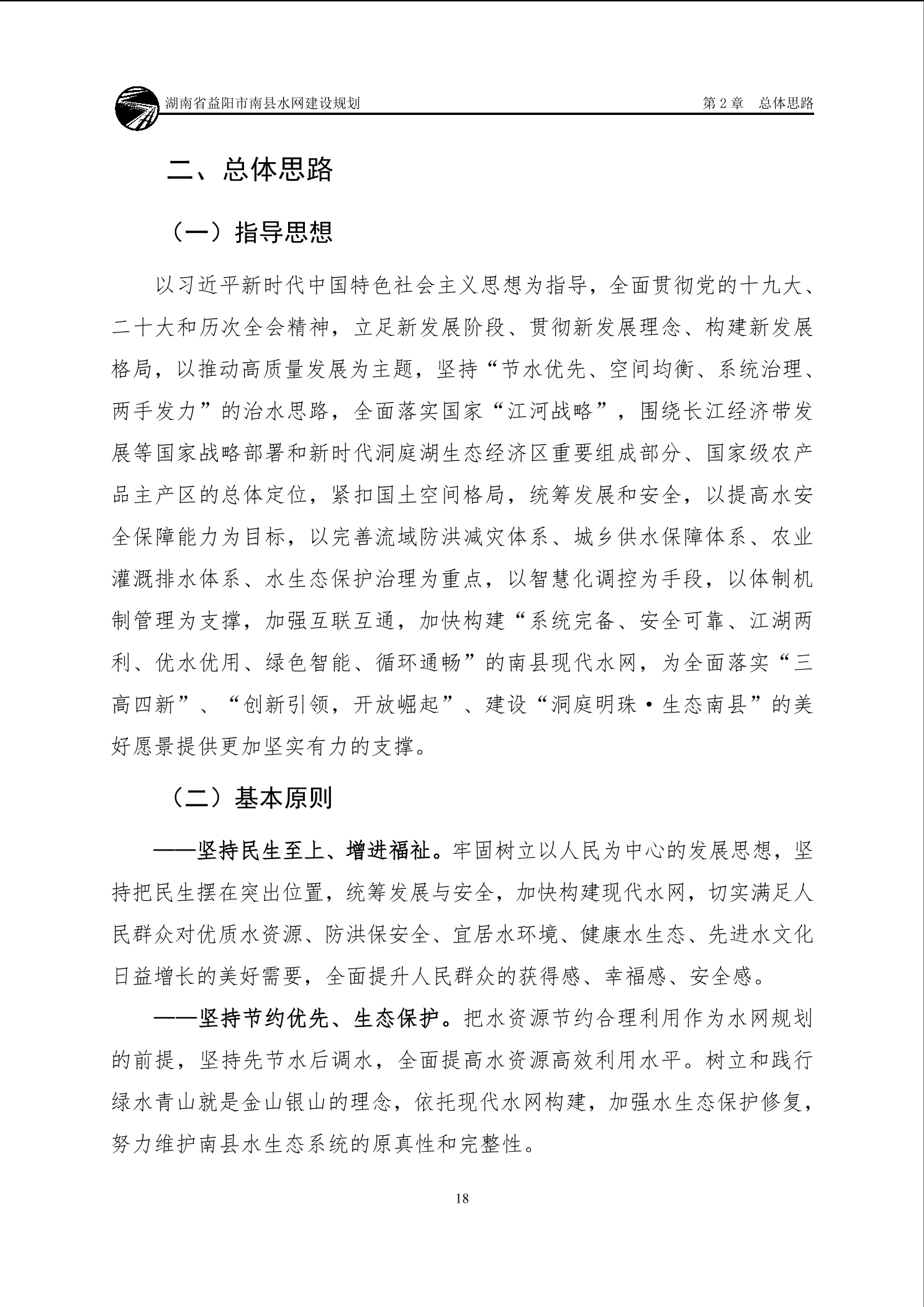 湖南省益阳市南县水网建设规划　　第 2 章　总体思路

二、总体思路

（一）指导思想

以习近平新时代中国特色社会主义思想为指导，全面贯彻党的十九大、二十大和历次全会精神，立足新发展阶段、贯彻新发展理念、构建新发展格局，以推动高质量发展为主题，坚持“节水优先、空间均衡、系统治理、两手发力”的治水思路，全面落实国家“江河战略”，围绕长江经济带发展等国家战略部署和新时代洞庭湖生态经济区重要组成部分、国家级农产品主产区的总体定位，紧扣国土空间格局，统筹发展和安全，以提高水安全保障能力为目标，以完善流域防洪减灾体系、城乡供水保障体系、农业灌溉排水体系、水生态保护治理为重点，以智慧化调控为手段，以体制机制管理为支撑，加强互联互通，加快构建“系统完备、安全可靠、江湖两利、优水优用、绿色智能、循环通畅”的南县现代水网，为全面落实“三高四新”、“创新引领，开放崛起”、建设“洞庭明珠·生态南县”的美好愿景提供更加坚实有力的支撑。

（二）基本原则

——坚持民生至上、增进福祉。牢固树立以人民为中心的发展思想，坚持把民生摆在突出位置，统筹发展与安全，加快构建现代水网，切实满足人民群众对优质水资源、防洪保安全、宜居水环境、健康水生态、先进水文化日益增长的美好需要，全面提升人民群众的获得感、幸福感、安全感。

——坚持节约优先、生态保护。把水资源节约合理利用作为水网规划的前提，坚持先节水后调水，全面提高水资源高效利用水平。树立和践行绿水青山就是金山银山的理念，依托现代水网构建，加强水生态保护修复，努力维护南县水生态系统的原真性和完整性。

18